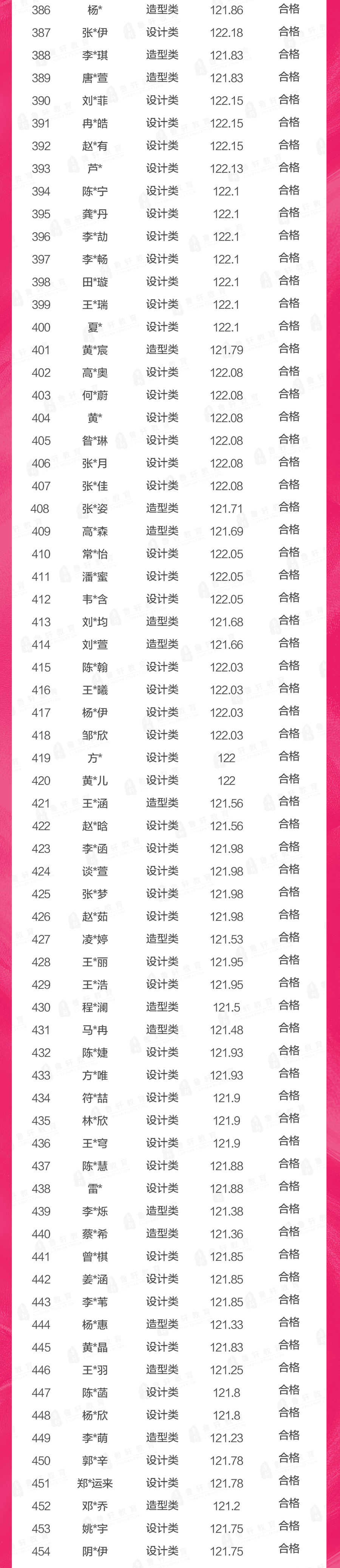 | 386 | 杨* | 造型类 | 121.86 | 合格 |
|---|---|---|---|---|
| 387 | 张*伊 | 设计类 | 122.18 | 合格 |
| 388 | 李*琪 | 造型类 | 121.83 | 合格 |
| 389 | 唐*萱 | 造型类 | 121.83 | 合格 |
| 390 | 刘*菲 | 设计类 | 122.15 | 合格 |
| 391 | 冉*皓 | 设计类 | 122.15 | 合格 |
| 392 | 赵*有 | 设计类 | 122.15 | 合格 |
| 393 | 芦* | 设计类 | 122.13 | 合格 |
| 394 | 陈*宁 | 设计类 | 122.1 | 合格 |
| 395 | 龚*丹 | 设计类 | 122.1 | 合格 |
| 396 | 李*劼 | 设计类 | 122.1 | 合格 |
| 397 | 李*畅 | 设计类 | 122.1 | 合格 |
| 398 | 田*璇 | 设计类 | 122.1 | 合格 |
| 399 | 王*瑞 | 设计类 | 122.1 | 合格 |
| 400 | 夏* | 设计类 | 122.1 | 合格 |
| 401 | 黄*宸 | 造型类 | 121.79 | 合格 |
| 402 | 高*奥 | 设计类 | 122.08 | 合格 |
| 403 | 何*蔚 | 设计类 | 122.08 | 合格 |
| 404 | 黄* | 设计类 | 122.08 | 合格 |
| 405 | 昝*琳 | 设计类 | 122.08 | 合格 |
| 406 | 张*月 | 设计类 | 122.08 | 合格 |
| 407 | 张*佳 | 设计类 | 122.08 | 合格 |
| 408 | 张*姿 | 造型类 | 121.71 | 合格 |
| 409 | 高*森 | 造型类 | 121.69 | 合格 |
| 410 | 常*怡 | 设计类 | 122.05 | 合格 |
| 411 | 潘*蜜 | 设计类 | 122.05 | 合格 |
| 412 | 韦*含 | 设计类 | 122.05 | 合格 |
| 413 | 刘*均 | 造型类 | 121.68 | 合格 |
| 414 | 刘*萱 | 造型类 | 121.66 | 合格 |
| 415 | 陈*翰 | 设计类 | 122.03 | 合格 |
| 416 | 王*曦 | 设计类 | 122.03 | 合格 |
| 417 | 杨*伊 | 设计类 | 122.03 | 合格 |
| 418 | 邹*欣 | 设计类 | 122.03 | 合格 |
| 419 | 方* | 设计类 | 122 | 合格 |
| 420 | 黄*儿 | 设计类 | 122 | 合格 |
| 421 | 王*涵 | 造型类 | 121.56 | 合格 |
| 422 | 赵*晗 | 设计类 | 121.56 | 合格 |
| 423 | 李*函 | 设计类 | 121.98 | 合格 |
| 424 | 谈*萱 | 设计类 | 121.98 | 合格 |
| 425 | 张*梦 | 设计类 | 121.98 | 合格 |
| 426 | 赵*茹 | 设计类 | 121.98 | 合格 |
| 427 | 凌*婷 | 造型类 | 121.53 | 合格 |
| 428 | 王*丽 | 设计类 | 121.95 | 合格 |
| 429 | 王*浩 | 设计类 | 121.95 | 合格 |
| 430 | 程*澜 | 造型类 | 121.5 | 合格 |
| 431 | 马*冉 | 造型类 | 121.48 | 合格 |
| 432 | 陈*婕 | 设计类 | 121.93 | 合格 |
| 433 | 方*唯 | 设计类 | 121.93 | 合格 |
| 434 | 符*喆 | 设计类 | 121.9 | 合格 |
| 435 | 林*欣 | 设计类 | 121.9 | 合格 |
| 436 | 王*穹 | 设计类 | 121.9 | 合格 |
| 437 | 陈*慧 | 设计类 | 121.88 | 合格 |
| 438 | 雷* | 设计类 | 121.88 | 合格 |
| 439 | 李*烁 | 造型类 | 121.38 | 合格 |
| 440 | 蔡*希 | 造型类 | 121.36 | 合格 |
| 441 | 曾*棋 | 设计类 | 121.85 | 合格 |
| 442 | 姜*涵 | 设计类 | 121.85 | 合格 |
| 443 | 李*苇 | 设计类 | 121.85 | 合格 |
| 444 | 杨*惠 | 造型类 | 121.33 | 合格 |
| 445 | 黄*晶 | 设计类 | 121.83 | 合格 |
| 446 | 王*羽 | 造型类 | 121.25 | 合格 |
| 447 | 陈*菡 | 设计类 | 121.8 | 合格 |
| 448 | 杨*欣 | 设计类 | 121.8 | 合格 |
| 449 | 李*萌 | 造型类 | 121.23 | 合格 |
| 450 | 郭*辛 | 设计类 | 121.78 | 合格 |
| 451 | 郑*运来 | 设计类 | 121.78 | 合格 |
| 452 | 邓*乔 | 造型类 | 121.2 | 合格 |
| 453 | 姚*宇 | 设计类 | 121.75 | 合格 |
| 454 | 阴*伊 | 设计类 | 121.75 | 合格 |